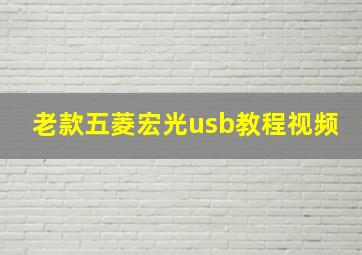 老款五菱宏光usb教程视频